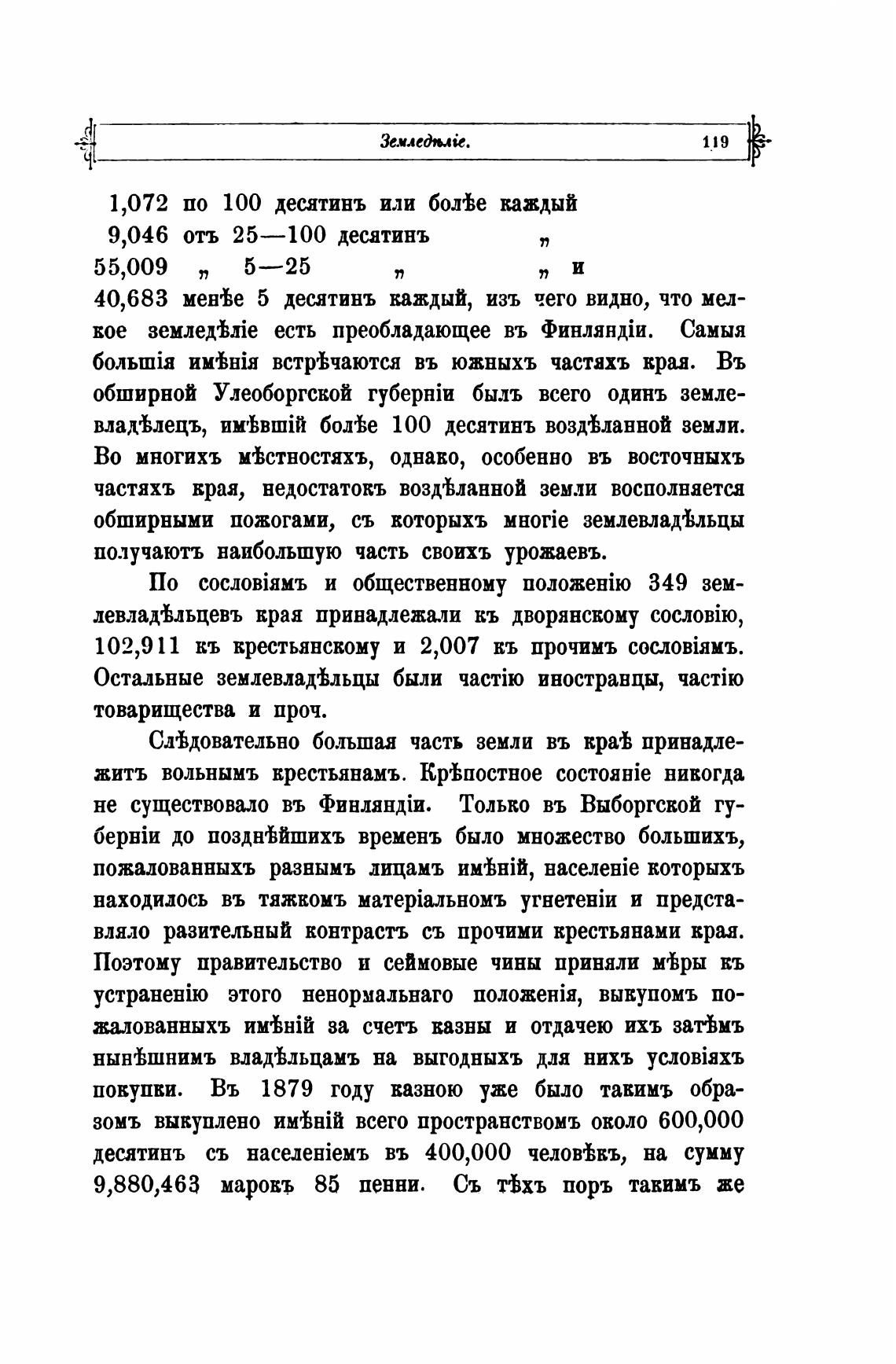 Земледѣліе. 119

1,072 по 100 десятинъ или болѣе каждый
9,046 отъ 25—100 десятинъ „
55,009 „ 5—25 „ „ и
40,683 менѣе 5 десятинъ каждый, изъ чего видно, что мелкое земледѣліе есть преобладающее въ Финляндіи. Самыя большія имѣнія встрѣчаются въ южныхъ частяхъ края. Въ обширной Улеоборгской губерніи былъ всего одинъ землевладѣлецъ, имѣвшій болѣе 100 десятинъ воздѣланной земли. Во многихъ мѣстностяхъ, однако, особенно въ восточныхъ частяхъ края, недостатокъ воздѣланной земли восполняется обширными пожогами, съ которыхъ многіе землевладѣльцы получаютъ наибольшую часть своихъ урожаевъ.

По сословіямъ и общественному положенію 349 землевладѣльцевъ края принадлежали къ дворянскому сословію, 102,911 къ крестьянскому и 2,007 къ прочимъ сословіямъ. Остальные землевладѣльцы были частію иностранцы, частію товарищества и проч.

Слѣдовательно большая часть земли въ краѣ принадлежитъ вольнымъ крестьянамъ. Крѣпостное состояніе никогда не существовало въ Финляндіи. Только въ Выборгской губерніи до позднѣйшихъ временъ было множество большихъ, пожалованныхъ разнымъ лицамъ имѣній, населеніе которыхъ находилось въ тяжкомъ матеріальномъ угнетеніи и представляло разительный контрастъ съ прочими крестьянами края. Поэтому правительство и сеймовые чины приняли мѣры къ устраненію этого ненормальнаго положенія, выкупомъ пожалованныхъ имѣній за счетъ казны и отдачею ихъ затѣмъ нынѣшнимъ владѣльцамъ на выгодныхъ для нихъ условіяхъ покупки. Въ 1879 году казною уже было такимъ образомъ выкуплено имѣній всего пространствомъ около 600,000 десятинъ съ населеніемъ въ 400,000 человѣкъ, на сумму 9,880,463 марокъ 85 пенни. Съ тѣхъ поръ такимъ же